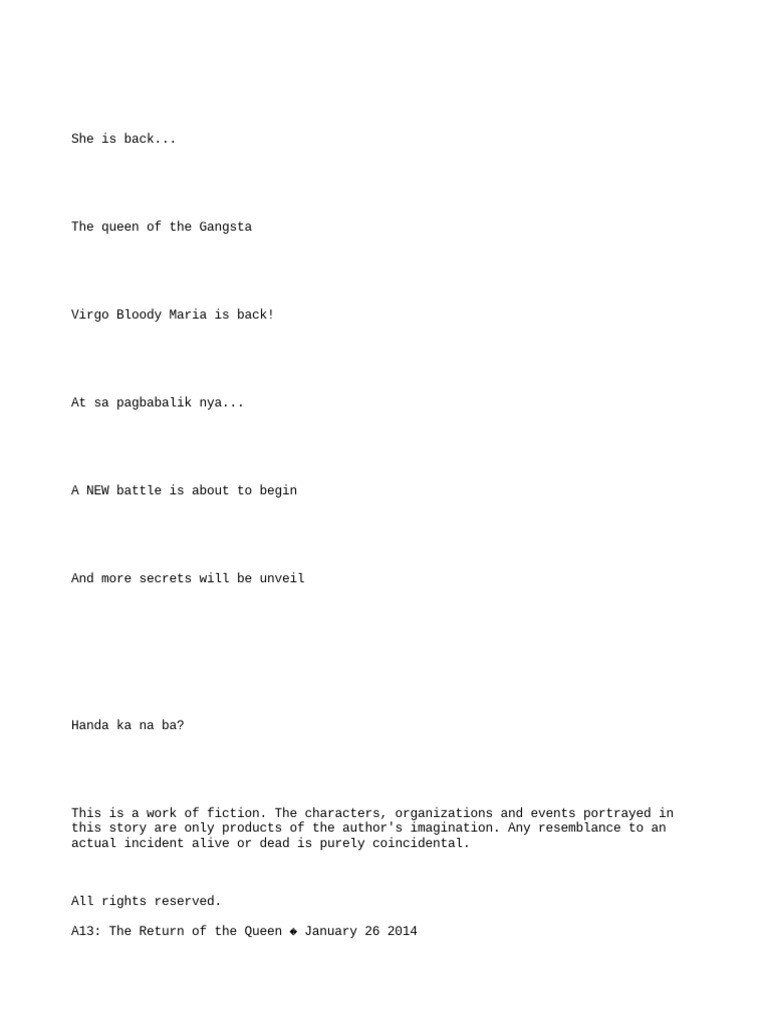 She is back...

The queen of the Gangsta

Virgo Bloody Maria is back!

At sa pagbabalik nya...

A NEW battle is about to begin

And more secrets will be unveil

Handa ka na ba?

This is a work of fiction. The characters, organizations and events portrayed in this story are only products of the author's imagination. Any resemblance to an actual incident alive or dead is purely coincidental.

All rights reserved.

A13: The Return of the Queen ◆ January 26 2014